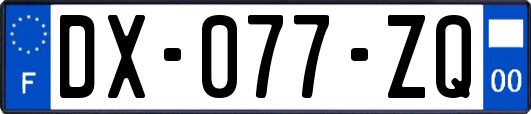 F
DX-077-ZQ
00